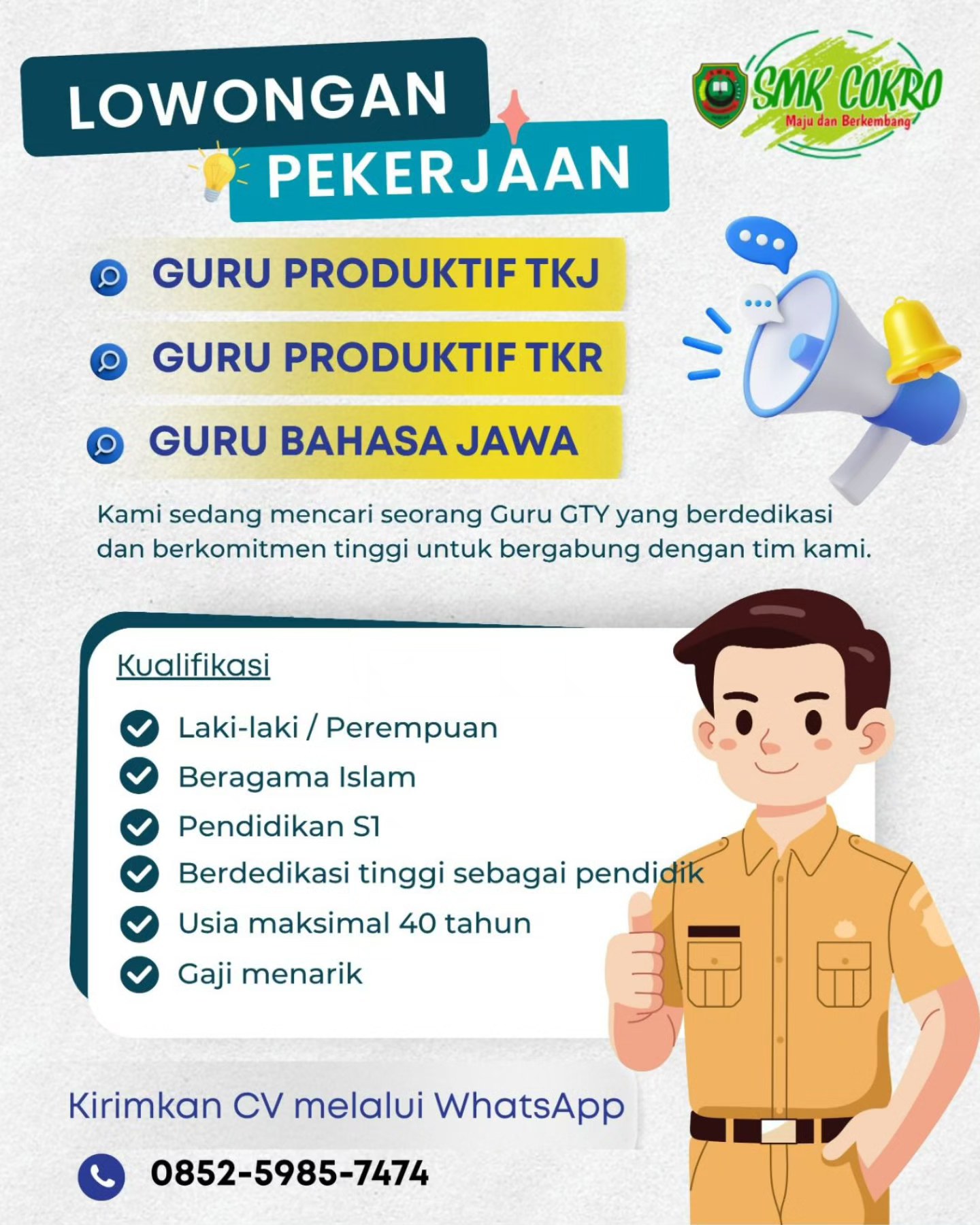 LOWONGAN PEKERJAAN

SMK COKRO
Maju dan Berkembang

GURU PRODUKTIF TKJ
GURU PRODUKTIF TKR
GURU BAHASA JAWA

Kami sedang mencari seorang Guru GTY yang berdedikasi dan berkomitmen tinggi untuk bergabung dengan tim kami.

Kualifikasi

Laki-laki / Perempuan
Beragama Islam
Pendidikan S1
Berdedikasi tinggi sebagai pendidik
Usia maksimal 40 tahun
Gaji menarik

Kirimkan CV melalui WhatsApp

0852-5985-7474